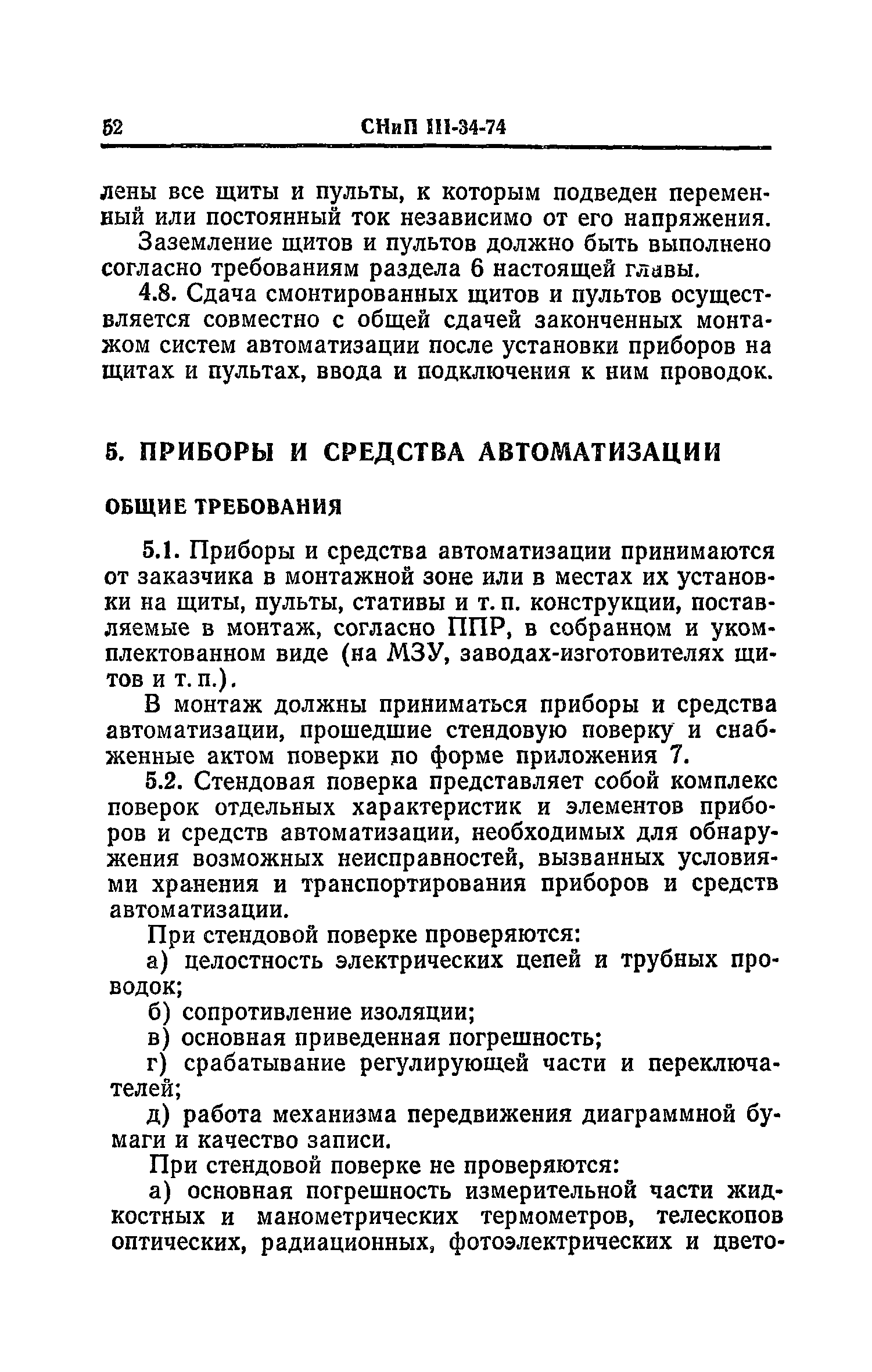 52 СНиП III-34-74

лены все щиты и пульты, к которым подведен переменный или постоянный ток независимо от его напряжения.

Заземление щитов и пультов должно быть выполнено согласно требованиям раздела 6 настоящей главы.

4.8. Сдача смонтированных щитов и пультов осуществляется совместно с общей сдачей законченных монтажом систем автоматизации после установки приборов на щитах и пультах, ввода и подключения к ним проводок.

5. ПРИБОРЫ И СРЕДСТВА АВТОМАТИЗАЦИИ

ОБЩИЕ ТРЕБОВАНИЯ

5.1. Приборы и средства автоматизации принимаются от заказчика в монтажной зоне или в местах их установки на щиты, пульты, стативы и т. п. конструкции, поставляемые в монтаж, согласно ППР, в собранном и укомплектованном виде (на МЗУ, заводах-изготовителях щитов и т. п.).

В монтаж должны приниматься приборы и средства автоматизации, прошедшие стендовую поверку и снабженные актом поверки по форме приложения 7.

5.2. Стендовая поверка представляет собой комплекс поверок отдельных характеристик и элементов приборов и средств автоматизации, необходимых для обнаружения возможных неисправностей, вызванных условиями хранения и транспортирования приборов и средств автоматизации.

При стендовой поверке проверяются:

а) целостность электрических цепей и трубных проводок;

б) сопротивление изоляции;

в) основная приведенная погрешность;

г) срабатывание регулирующей части и переключателей;

д) работа механизма передвижения диаграммной бумаги и качество записи.

При стендовой поверке не проверяются:

а) основная погрешность измерительной части жидкостных и манометрических термометров, телескопов оптических, радиационных, фотоэлектрических и цвето-